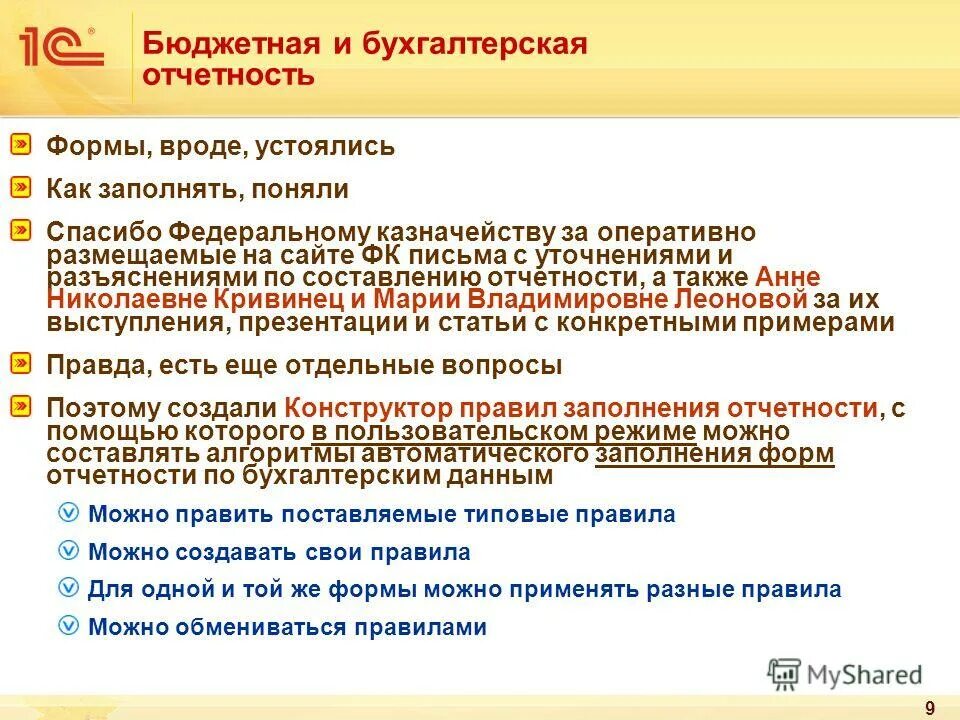 1С

Бюджетная и бухгалтерская отчетность

Формы, вроде, устоялись

Как заполнять, поняли

Спасибо Федеральному казначейству за оперативно размещаемые на сайте ФК письма с уточнениями и разъяснениями по составлению отчетности, а также Анне Николаевне Кривинец и Марии Владимировне Леоновой за их выступления, презентации и статьи с конкретными примерами

Правда, есть еще отдельные вопросы

Поэтому создали Конструктор правил заполнения отчетности, с помощью которого в пользовательском режиме можно составлять алгоритмы автоматического заполнения форм отчетности по бухгалтерским данным

Можно править поставляемые типовые правила

Можно создавать свои правила

Для одной и той же формы можно применять разные правила

Можно обмениваться правилами

MyShared

9